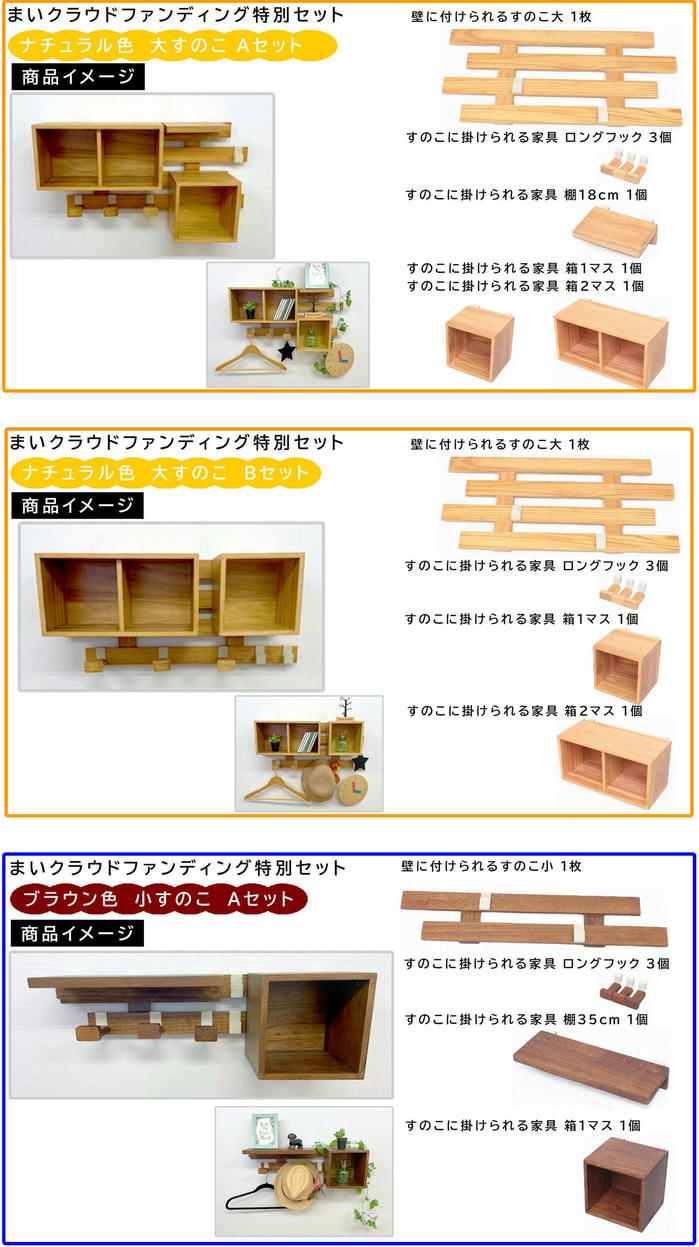 まいクラウドファンディング特別セット
ナチュラル色 大すのこ Aセット
商品イメージ

壁に付けられるすのこ大 1枚
すのこに掛けられる家具 ロングフック 3個
すのこに掛けられる家具 棚18cm 1個
すのこに掛けられる家具 箱1マス 1個
すのこに掛けられる家具 箱2マス 1個

まいクラウドファンディング特別セット
ナチュラル色 大すのこ Bセット
商品イメージ

壁に付けられるすのこ大 1枚
すのこに掛けられる家具 ロングフック 3個
すのこに掛けられる家具 箱1マス 1個
すのこに掛けられる家具 箱2マス 1個

まいクラウドファンディング特別セット
ブラウン色 小すのこ Aセット
商品イメージ

壁に付けられるすのこ小 1枚
すのこに掛けられる家具 ロングフック 3個
すのこに掛けられる家具 棚35cm 1個
すのこに掛けられる家具 箱1マス 1個